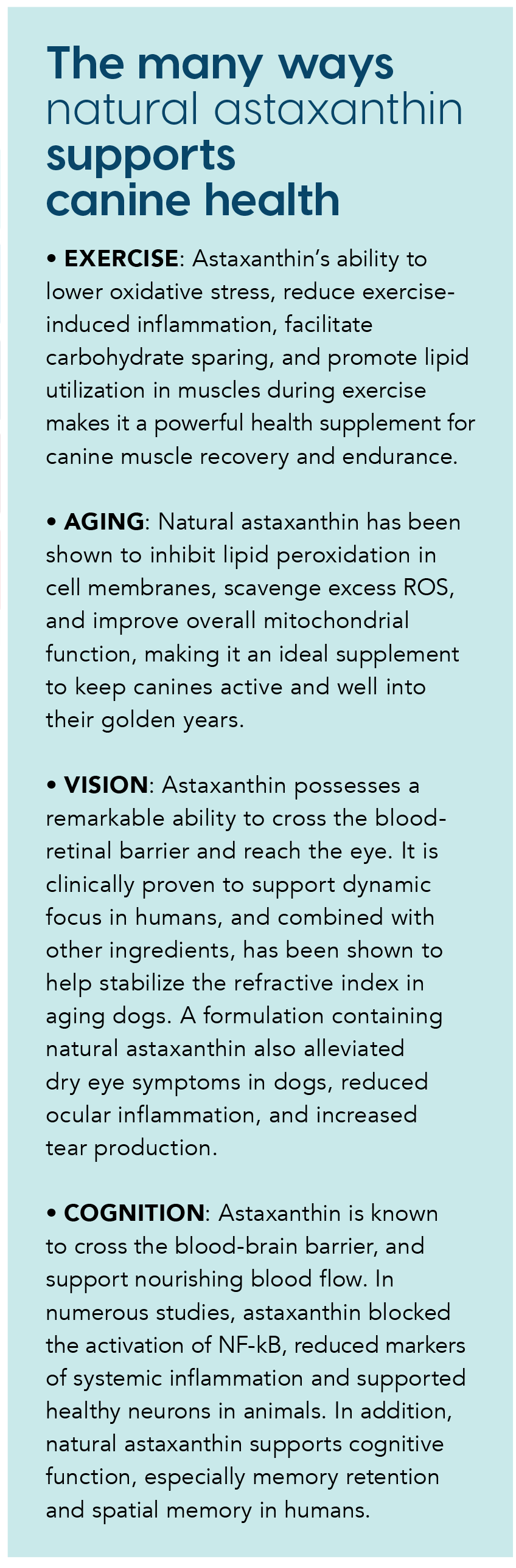 The many ways natural astaxanthin supports canine health

• EXERCISE: Astaxanthin's ability to lower oxidative stress, reduce exercise-induced inflammation, facilitate carbohydrate sparing, and promote lipid utilization in muscles during exercise makes it a powerful health supplement for canine muscle recovery and endurance.

• AGING: Natural astaxanthin has been shown to inhibit lipid peroxidation in cell membranes, scavenge excess ROS, and improve overall mitochondrial function, making it an ideal supplement to keep canines active and well into their golden years.

• VISION: Astaxanthin possesses a remarkable ability to cross the blood-retinal barrier and reach the eye. It is clinically proven to support dynamic focus in humans, and combined with other ingredients, has been shown to help stabilize the refractive index in aging dogs. A formulation containing natural astaxanthin also alleviated dry eye symptoms in dogs, reduced ocular inflammation, and increased tear production.

• COGNITION: Astaxanthin is known to cross the blood-brain barrier, and support nourishing blood flow. In numerous studies, astaxanthin blocked the activation of NF-kB, reduced markers of systemic inflammation and supported healthy neurons in animals. In addition, natural astaxanthin supports cognitive function, especially memory retention and spatial memory in humans.